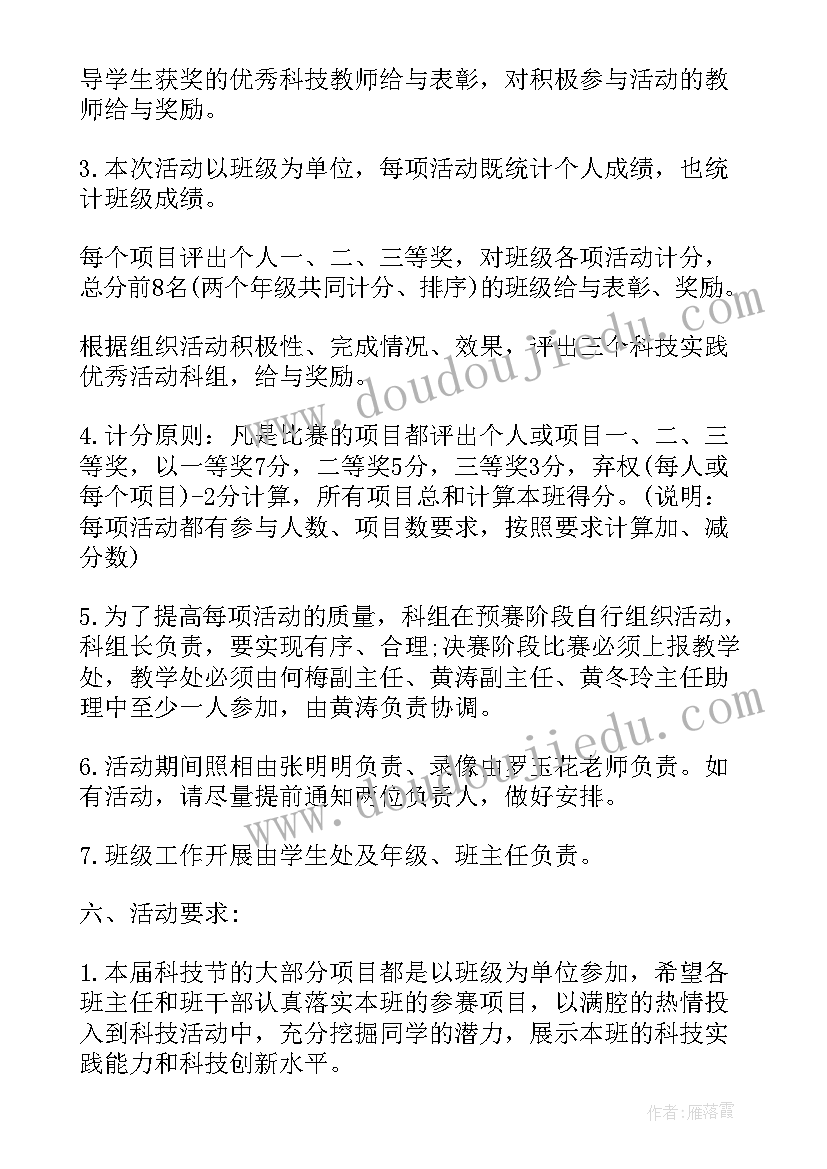 导学生获奖的优秀科技教师给与表彰，对积极参与活动的教师给与奖励。

3.本次活动以班级为单位，每项活动既统计个人成绩，也统计班级成绩。

每个项目评出个人一、二、三等奖，对班级各项活动计分，总分前8名(两个年级共同计分、排序)的班级给与表彰、奖励。

根据组织活动积极性、完成情况、效果，评出三个科技实践优秀活动科组，给与奖励。

4.计分原则：凡是比赛的项目都评出个人或项目一、二、三等奖，以一等奖7分，二等奖5分，三等奖3分，弃权(每人或每个项目)-2分计算，所有项目总和计算本班得分。(说明：每项活动都有参与人数、项目数要求，按照要求计算加、减分数)

5.为了提高每项活动的质量，科组在预赛阶段自行组织活动，科组长负责，要实现有序、合理;决赛阶段比赛必须上报教学处，教学处必须由何梅副主任、黄涛副主任、黄冬玲主任助理中至少一人参加，由黄涛负责协调。

6.活动期间照相由张明明负责、录像由罗玉花老师负责。如有活动，请尽量提前通知两位负责人，做好安排。

7.班级工作开展由学生处及年级、班主任负责。

六、活动要求:

1.本届科技节的大部分项目都是以班级为单位参加，希望各班主任和班干部认真落实本班的参赛项目，以满腔的热情投入到科技活动中，充分挖掘同学的潜力，展示本班的科技实践能力和科技创新水平。

www.doudoujiedu.com

www.doudoujiedu.com

作者：雁落霞